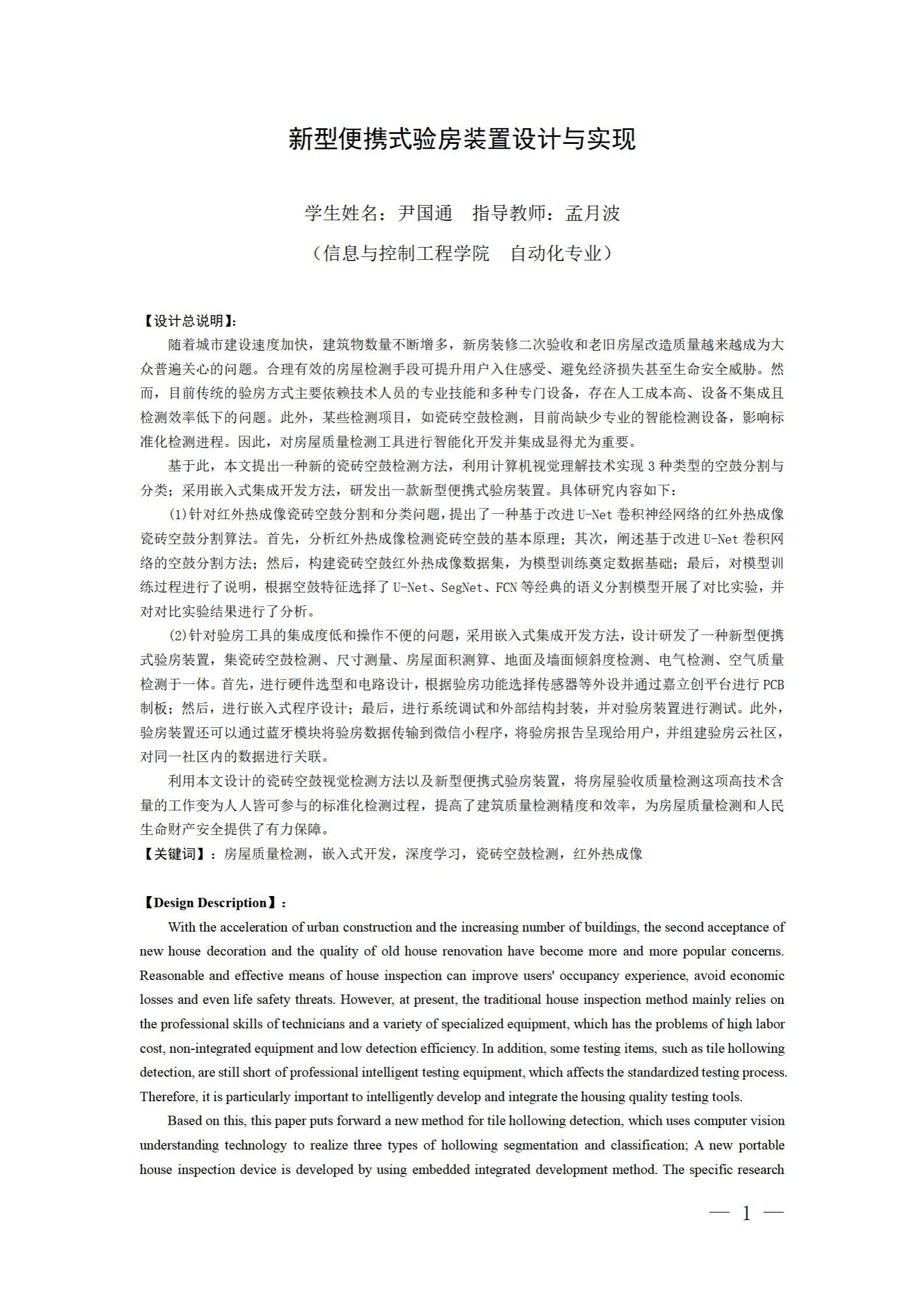 新型便携式验房装置设计与实现

学生姓名：尹国通　指导教师：孟月波

（信息与控制工程学院　自动化专业）

【设计总说明】:

随着城市建设速度加快，建筑物数量不断增多，新房装修二次验收和老旧房屋改造质量越来越成为大众普遍关心的问题。合理有效的房屋检测手段可提升用户入住感受、避免经济损失甚至生命安全威胁。然而，目前传统的验房方式主要依赖技术人员的专业技能和多种专门设备，存在人工成本高、设备不集成且检测效率低下的问题。此外，某些检测项目，如瓷砖空鼓检测，目前尚缺少专业的智能检测设备，影响标准化检测进程。因此，对房屋质量检测工具进行智能化开发并集成显得尤为重要。

基于此，本文提出一种新的瓷砖空鼓检测方法，利用计算机视觉理解技术实现 3 种类型的空鼓分割与分类；采用嵌入式集成开发方法，研发出一款新型便携式验房装置。具体研究内容如下：

(1)针对红外热成像瓷砖空鼓分割和分类问题，提出了一种基于改进 U-Net 卷积神经网络的红外热成像瓷砖空鼓分割算法。首先，分析红外热成像检测瓷砖空鼓的基本原理；其次，阐述基于改进 U-Net 卷积网络的空鼓分割方法；然后，构建瓷砖空鼓红外热成像数据集，为模型训练奠定数据基础；最后，对模型训练过程进行了说明，根据空鼓特征选择了 U-Net、SegNet、FCN 等经典的语义分割模型开展了对比实验，并对对比实验结果进行了分析。

(2)针对验房工具的集成度低和操作不便的问题，采用嵌入式集成开发方法，设计研发了一种新型便携式验房装置，集瓷砖空鼓检测、尺寸测量、房屋面积测算、地面及墙面倾斜度检测、电气检测、空气质量检测于一体。首先，进行硬件选型和电路设计，根据验房功能选择传感器等外设并通过嘉立创平台进行 PCB 制板；然后，进行嵌入式程序设计；最后，进行系统调试和外部结构封装，并对验房装置进行测试。此外，验房装置还可以通过蓝牙模块将验房数据传输到微信小程序，将验房报告呈现给用户，并组建验房云社区，对同一社区内的数据进行关联。

利用本文设计的瓷砖空鼓视觉检测方法以及新型便携式验房装置，将房屋验收质量检测这项高技术含量的工作变为人人皆可参与的标准化检测过程，提高了建筑质量检测精度和效率，为房屋质量检测和人民生命财产安全提供了有力保障。

【关键词】：房屋质量检测，嵌入式开发，深度学习，瓷砖空鼓检测，红外热成像

【Design Description】:

With the acceleration of urban construction and the increasing number of buildings, the second acceptance of new house decoration and the quality of old house renovation have become more and more popular concerns. Reasonable and effective means of house inspection can improve users' occupancy experience, avoid economic losses and even life safety threats. However, at present, the traditional house inspection method mainly relies on the professional skills of technicians and a variety of specialized equipment, which has the problems of high labor cost, non-integrated equipment and low detection efficiency. In addition, some testing items, such as tile hollowing detection, are still short of professional intelligent testing equipment, which affects the standardized testing process. Therefore, it is particularly important to intelligently develop and integrate the housing quality testing tools.

Based on this, this paper puts forward a new method for tile hollowing detection, which uses computer vision understanding technology to realize three types of hollowing segmentation and classification; A new portable house inspection device is developed by using embedded integrated development method. The specific research

— 1 —